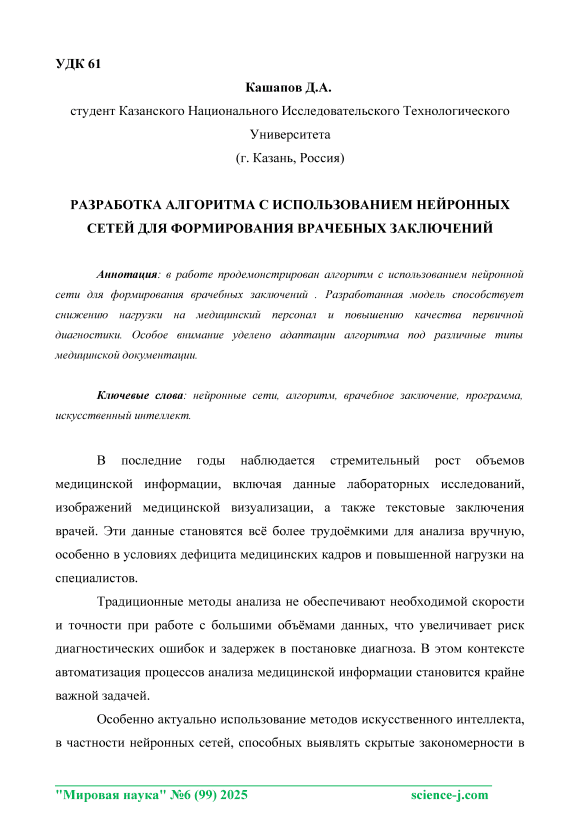 УДК 61

Кашапов Д.А.

студент Казанского Национального Исследовательского Технологического Университета

(г. Казань, Россия)

РАЗРАБОТКА АЛГОРИТМА С ИСПОЛЬЗОВАНИЕМ НЕЙРОННЫХ СЕТЕЙ ДЛЯ ФОРМИРОВАНИЯ ВРАЧЕБНЫХ ЗАКЛЮЧЕНИЙ

Аннотация: в работе продемонстрирован алгоритм с использованием нейронной сети для формирования врачебных заключений . Разработанная модель способствует снижению нагрузки на медицинский персонал и повышению качества первичной диагностики. Особое внимание уделено адаптации алгоритма под различные типы медицинской документации.

Ключевые слова: нейронные сети, алгоритм, врачебное заключение, программа, искусственный интеллект.

В последние годы наблюдается стремительный рост объемов медицинской информации, включая данные лабораторных исследований, изображений медицинской визуализации, а также текстовые заключения врачей. Эти данные становятся всё более трудоёмкими для анализа вручную, особенно в условиях дефицита медицинских кадров и повышенной нагрузки на специалистов.

Традиционные методы анализа не обеспечивают необходимой скорости и точности при работе с большими объёмами данных, что увеличивает риск диагностических ошибок и задержек в постановке диагноза. В этом контексте автоматизация процессов анализа медицинской информации становится крайне важной задачей.

Особенно актуально использование методов искусственного интеллекта, в частности нейронных сетей, способных выявлять скрытые закономерности в

"Мировая наука" №6 (99) 2025 science-j.com